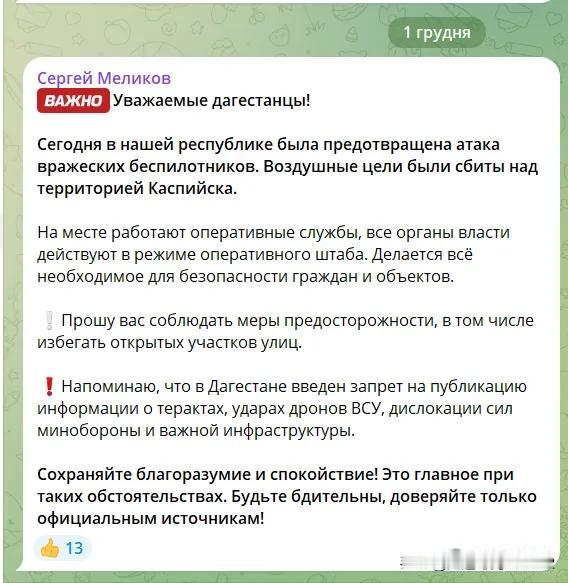 1 грудня

Сергей Меликов

ВАЖНО Уважаемые дагестанцы!

Сегодня в нашей республике была предотвращена атака вражеских беспилотников. Воздушные цели были сбиты над территорией Каспийска.

На месте работают оперативные службы, все органы власти действуют в режиме оперативного штаба. Делается всё необходимое для безопасности граждан и объектов.

❕ Прошу вас соблюдать меры предосторожности, в том числе избегать открытых участков улиц.

❗ Напоминаю, что в Дагестане введен запрет на публикацию информации о терактах, ударах дронов ВСУ, дислокации сил минобороны и важной инфраструктуры.

Сохраняйте благоразумие и спокойствие! Это главное при таких обстоятельствах. Будьте бдительны, доверяйте только официальным источникам!

👍 13